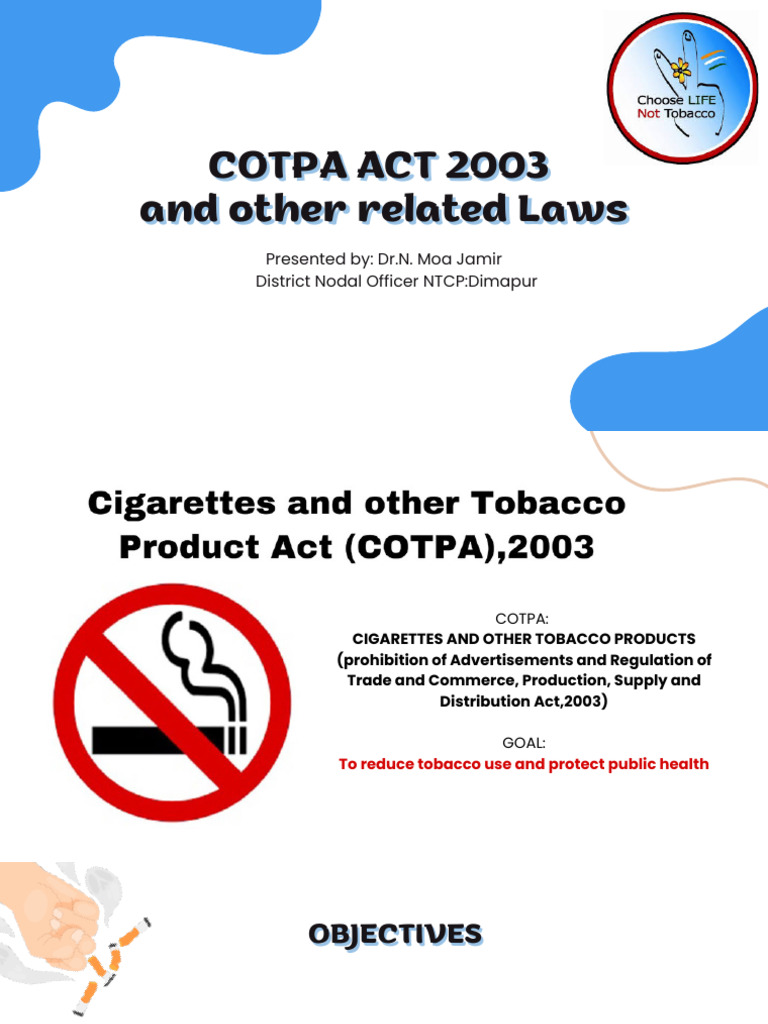 Choose LIFE
Not Tobacco

COTPA ACT 2003
and other related Laws

Presented by: Dr.N. Moa Jamir
District Nodal Officer NTCP:Dimapur

Cigarettes and other Tobacco Product Act (COTPA),2003

COTPA:
CIGARETTES AND OTHER TOBACCO PRODUCTS
(prohibition of Advertisements and Regulation of Trade and Commerce, Production, Supply and Distribution Act,2003)

GOAL:
To reduce tobacco use and protect public health

OBJECTIVES